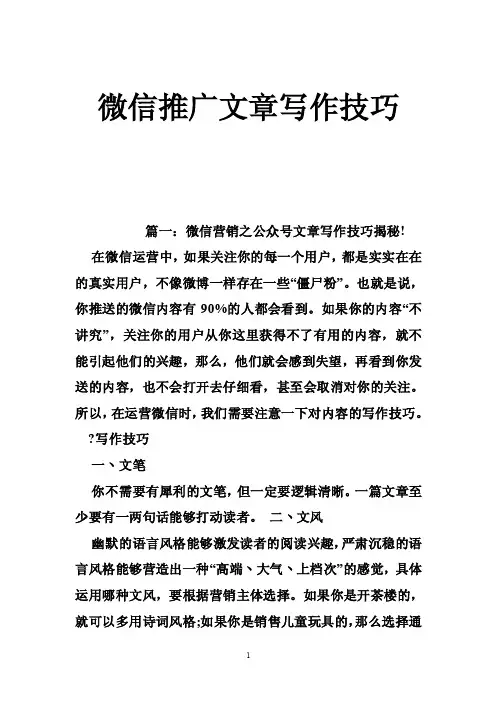 微信推广文章写作技巧

篇一：微信营销之公众号文章写作技巧揭秘!

在微信运营中，如果关注你的每一个用户，都是实实在在的真实用户，不像微博一样存在一些“僵尸粉”。也就是说，你推送的微信内容有 90%的人都会看到。如果你的内容“不讲究”，关注你的用户从你这里获得不了有用的内容，就不能引起他们的兴趣，那么，他们就会感到失望，再看到你发送的内容，也不会打开去仔细看，甚至会取消对你的关注。所以，在运营微信时，我们需要注意一下对内容的写作技巧。

?写作技巧

一、文笔

你不需要有犀利的文笔，但一定要逻辑清晰。一篇文章至少要有一两句话能够打动读者。 二、文风

幽默的语言风格能够激发读者的阅读兴趣，严肃沉稳的语言风格能够营造出一种“高端、大气、上档次”的感觉，具体运用哪种文风，要根据营销主体选择。如果你是开茶楼的，就可以多用诗词风格;如果你是销售儿童玩具的，那么选择通

1